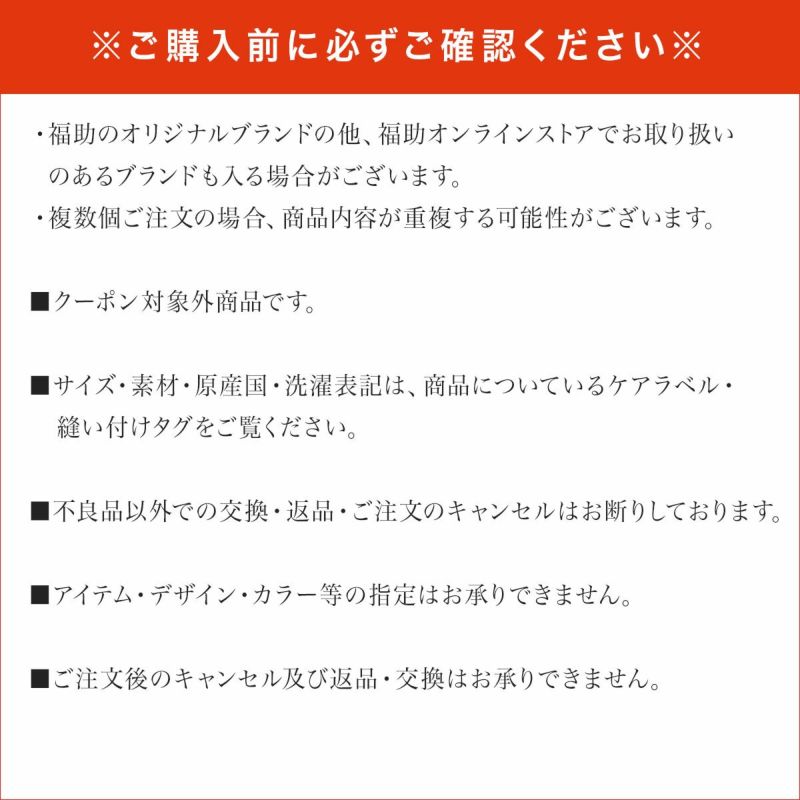 ※ご購入前に必ずご確認ください※

・福助のオリジナルブランドの他、福助オンラインストアでお取り扱いのあるブランドも入る場合がございます。
・複数個ご注文の場合、商品内容が重複する可能性がございます。

■クーポン対象外商品です。

■サイズ・素材・原産国・洗濯表記は、商品についているケアラベル・縫い付けタグをご覧ください。

■不良品以外での交換・返品・ご注文のキャンセルはお断りしております。

■アイテム・デザイン・カラー等の指定はお承りできません。

■ご注文後のキャンセル及び返品・交換はお承りできません。